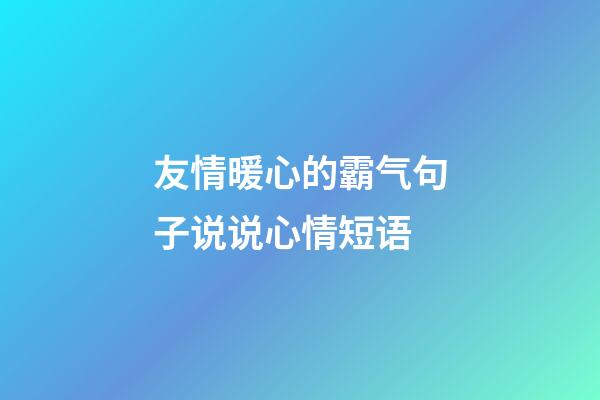 友情暖心的霸气句子说说心情短语